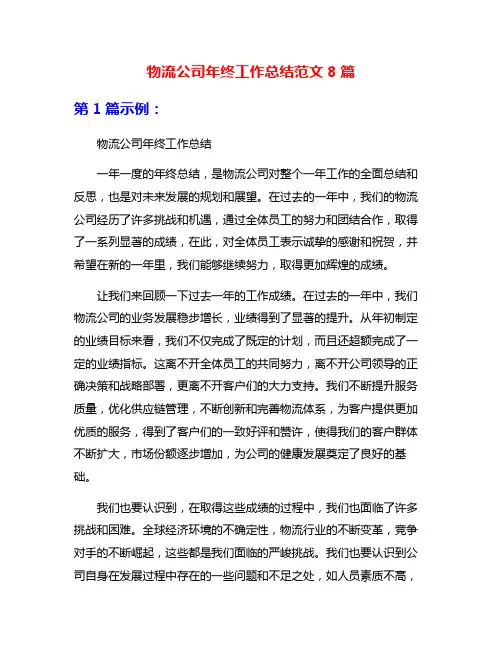 物流公司年终工作总结范文 8 篇

第 1 篇示例：

物流公司年终工作总结

一年一度的年终总结，是物流公司对整个一年工作的全面总结和反思，也是对未来发展的规划和展望。在过去的一年中，我们的物流公司经历了许多挑战和机遇，通过全体员工的努力和团结合作，取得了一系列显著的成绩，在此，对全体员工表示诚挚的感谢和祝贺，并希望在新的一年里，我们能够继续努力，取得更加辉煌的成绩。

让我们来回顾一下过去一年的工作成绩。在过去的一年中，我们物流公司的业务发展稳步增长，业绩得到了显著的提升。从年初制定的业绩目标来看，我们不仅完成了既定的计划，而且还超额完成了一定的业绩指标。这离不开全体员工的共同努力，离不开公司领导的正确决策和战略部署，更离不开客户们的大力支持。我们不断提升服务质量，优化供应链管理，不断创新和完善物流体系，为客户提供更加优质的服务，得到了客户们的一致好评和赞许，使得我们的客户群体不断扩大，市场份额逐步增加，为公司的健康发展奠定了良好的基础。

我们也要认识到，在取得这些成绩的过程中，我们也面临了许多挑战和困难。全球经济环境的不确定性，物流行业的不断变革，竞争对手的不断崛起，这些都是我们面临的严峻挑战。我们也要认识到公司自身在发展过程中存在的一些问题和不足之处，如人员素质不高，